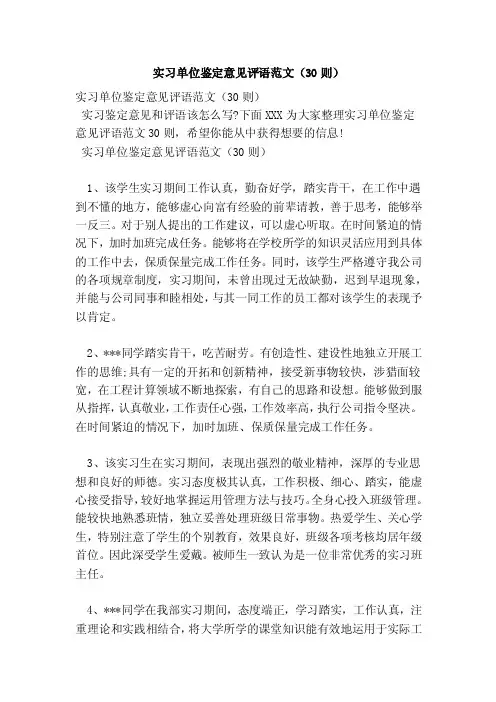 实习单位鉴定意见评语范文（30则）

实习单位鉴定意见评语范文（30则）

实习鉴定意见和评语该怎么写?下面XXX为大家整理实习单位鉴定意见评语范文30则，希望你能从中获得想要的信息!

实习单位鉴定意见评语范文（30则）

1、该学生实习期间工作认真，勤奋好学，踏实肯干，在工作中遇到不懂的地方，能够虚心向富有经验的前辈请教，善于思考，能够举一反三。对于别人提出的工作建议，可以虚心听取。在时间紧迫的情况下，加时加班完成任务。能够将在学校所学的知识灵活应用到具体的工作中去，保质保量完成工作任务。同时，该学生严格遵守我公司的各项规章制度，实习期间，未曾出现过无故缺勤，迟到早退现象，并能与公司同事和睦相处，与其一同工作的员工都对该学生的表现予以肯定。

2、***同学踏实肯干，吃苦耐劳。有创造性、建设性地独立开展工作的思维;具有一定的开拓和创新精神，接受新事物较快，涉猎面较宽，在工程计算领域不断地探索，有自己的思路和设想。能够做到服从指挥，认真敬业，工作责任心强，工作效率高，执行公司指令坚决。在时间紧迫的情况下，加时加班、保质保量完成工作任务。

3、该实习生在实习期间，表现出强烈的敬业精神，深厚的专业思想和良好的师德。实习态度极其认真，工作积极、细心、踏实，能虚心接受指导，较好地掌握运用管理方法与技巧。全身心投入班级管理。能较快地熟悉班情，独立妥善处理班级日常事物。热爱学生、关心学生，特别注意了学生的个别教育，效果良好，班级各项考核均居年级首位。因此深受学生爱戴。被师生一致认为是一位非常优秀的实习班主任。

4、***同学在我部实习期间，态度端正，学习踏实，工作认真，注重理论和实践相结合，将大学所学的课堂知识能有效地运用于实际工